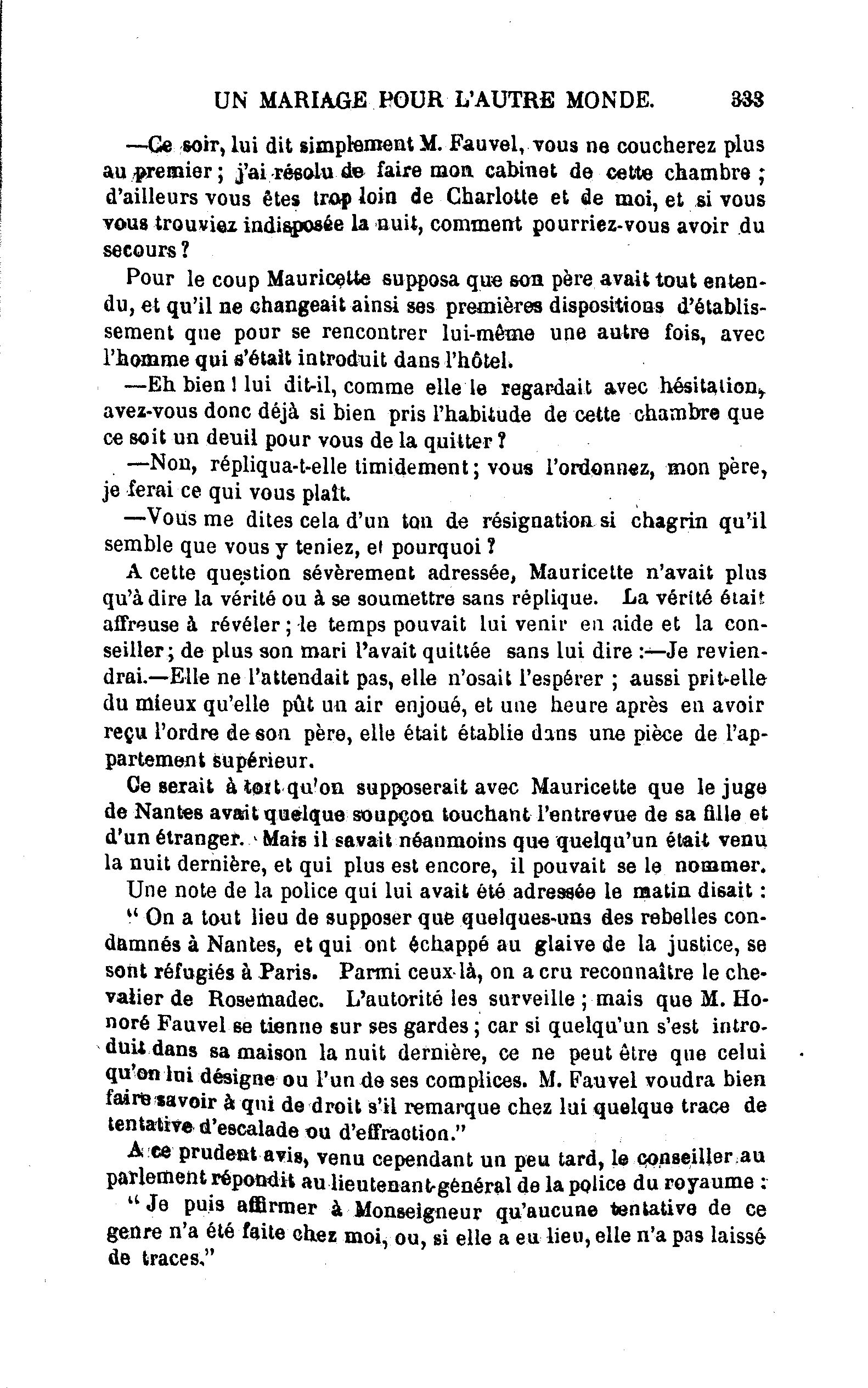 UN MARIAGE POUR L'AUTRE MONDE. 333

—Ce soir, lui dit simplement M. Fauvel, vous ne coucherez plus au premier ; j'ai résolu de faire mon cabinet de cette chambre ; d'ailleurs vous êtes trop loin de Charlotte et de moi, et si vous vous trouviez indisposée la nuit, comment pourriez-vous avoir du secours ?

Pour le coup Mauricette supposa que son père avait tout entendu, et qu'il ne changeait ainsi ses premières dispositions d'établissement que pour se rencontrer lui-même une autre fois, avec l'homme qui s'était introduit dans l'hôtel.

—Eh bien ! lui dit-il, comme elle le regardait avec hésitation, avez-vous donc déjà si bien pris l'habitude de cette chambre que ce soit un deuil pour vous de la quitter ?

—Non, répliqua-t-elle timidement ; vous l'ordonnez, mon père, je ferai ce qui vous plaît.

—Vous me dites cela d'un ton de résignation si chagrin qu'il semble que vous y teniez, et pourquoi ?

A cette question sévèrement adressée, Mauricette n'avait plus qu'à dire la vérité ou à se soumettre sans réplique. La vérité était affreuse à révéler ; le temps pouvait lui venir en aide et la conseiller ; de plus son mari l'avait quittée sans lui dire :—Je reviendrai.—Elle ne l'attendait pas, elle n'osait l'espérer ; aussi prit-elle du mieux qu'elle pût un air enjoué, et une heure après en avoir reçu l'ordre de son père, elle était établie dans une pièce de l'appartement supérieur.

Ce serait à tort qu'on supposerait avec Mauricette que le juge de Nantes avait quelque soupçon touchant l'entrevue de sa fille et d'un étranger. Mais il savait néanmoins que quelqu'un était venu la nuit dernière, et qui plus est encore, il pouvait se le nommer.

Une note de la police qui lui avait été adressée le matin disait :

" On a tout lieu de supposer que quelques-uns des rebelles condamnés à Nantes, et qui ont échappé au glaive de la justice, se sont réfugiés à Paris. Parmi ceux-là, on a cru reconnaître le chevalier de Rosemadec. L'autorité les surveille ; mais que M. Honoré Fauvel se tienne sur ses gardes ; car si quelqu'un s'est introduit dans sa maison la nuit dernière, ce ne peut être que celui qu'on lui désigne ou l'un de ses complices. M. Fauvel voudra bien faire savoir à qui de droit s'il remarque chez lui quelque trace de tentative d'escalade ou d'effraction."

A ce prudent avis, venu cependant un peu tard, le conseiller au parlement répondit au lieutenant-général de la police du royaume :

" Je puis affirmer à Monseigneur qu'aucune tentative de ce genre n'a été faite chez moi, ou, si elle a eu lieu, elle n'a pas laissé de traces."